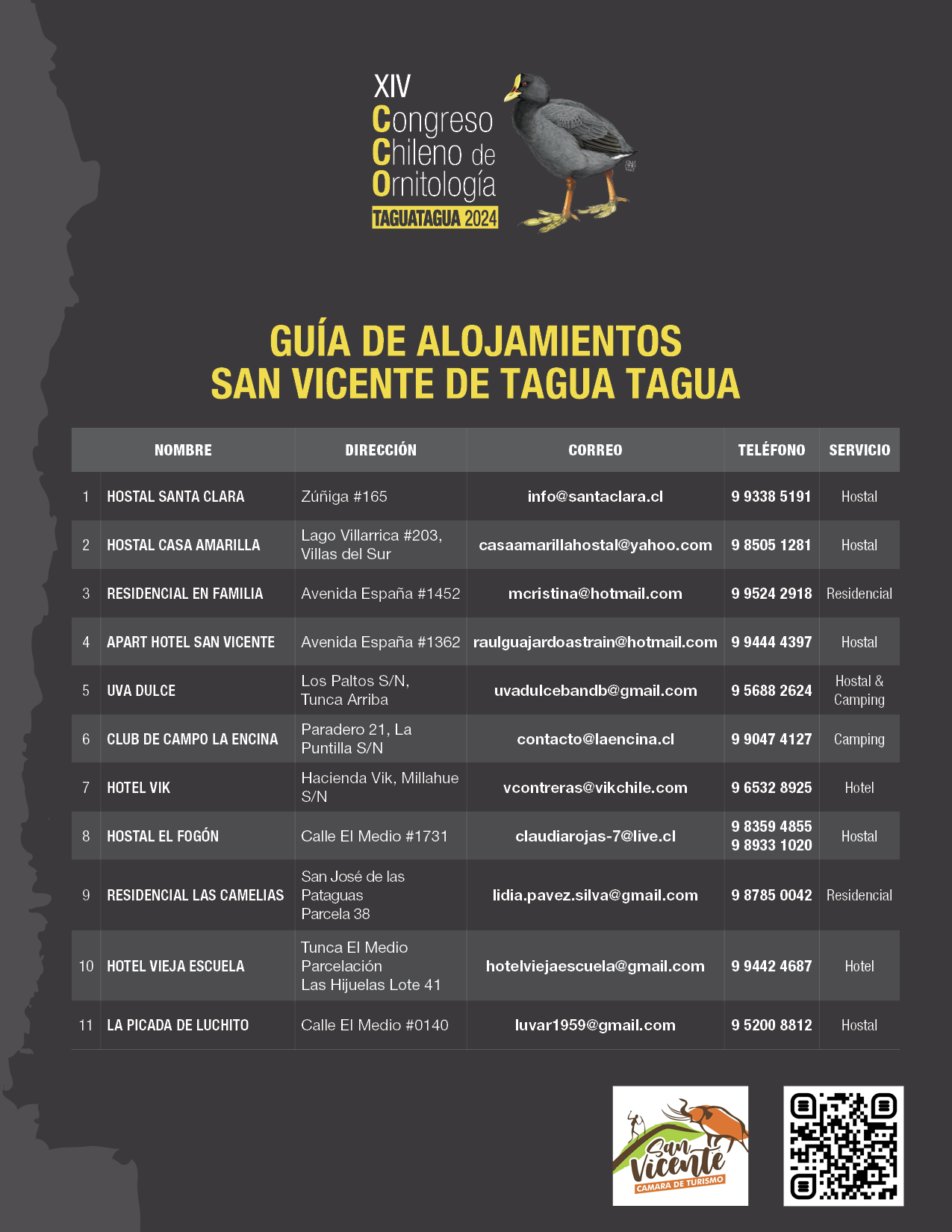 XIV
Congreso
Chileno de
Ornitología
TAGUATAGUA 2024

GUÍA DE ALOJAMIENTOS
SAN VICENTE DE TAGUA TAGUA

| | NOMBRE | DIRECCIÓN | CORREO | TELÉFONO | SERVICIO |
|---|---|---|---|---|---|
| 1 | HOSTAL SANTA CLARA | Zúñiga #165 | info@santaclara.cl | 9 9338 5191 | Hostal |
| 2 | HOSTAL CASA AMARILLA | Lago Villarrica #203, Villas del Sur | casaamarillahostal@yahoo.com | 9 8505 1281 | Hostal |
| 3 | RESIDENCIAL EN FAMILIA | Avenida España #1452 | mcristina@hotmail.com | 9 9524 2918 | Residencial |
| 4 | APART HOTEL SAN VICENTE | Avenida España #1362 | raulguajardoastrain@hotmail.com | 9 9444 4397 | Hostal |
| 5 | UVA DULCE | Los Paltos S/N, Tunca Arriba | uvadulcebandb@gmail.com | 9 5688 2624 | Hostal & Camping |
| 6 | CLUB DE CAMPO LA ENCINA | Paradero 21, La Puntilla S/N | contacto@laencina.cl | 9 9047 4127 | Camping |
| 7 | HOTEL VIK | Hacienda Vik, Millahue S/N | vcontreras@vikchile.com | 9 6532 8925 | Hotel |
| 8 | HOSTAL EL FOGÓN | Calle El Medio #1731 | claudiarojas-7@live.cl | 9 8359 4855 9 8933 1020 | Hostal |
| 9 | RESIDENCIAL LAS CAMELIAS | San José de las Pataguas Parcela 38 | lidia.pavez.silva@gmail.com | 9 8785 0042 | Residencial |
| 10 | HOTEL VIEJA ESCUELA | Tunca El Medio Parcelación Las Hijuelas Lote 41 | hotelviejaescuela@gmail.com | 9 9442 4687 | Hotel |
| 11 | LA PICADA DE LUCHITO | Calle El Medio #0140 | luvar1959@gmail.com | 9 5200 8812 | Hostal |

San Vicente
CAMARA DE TURISMO